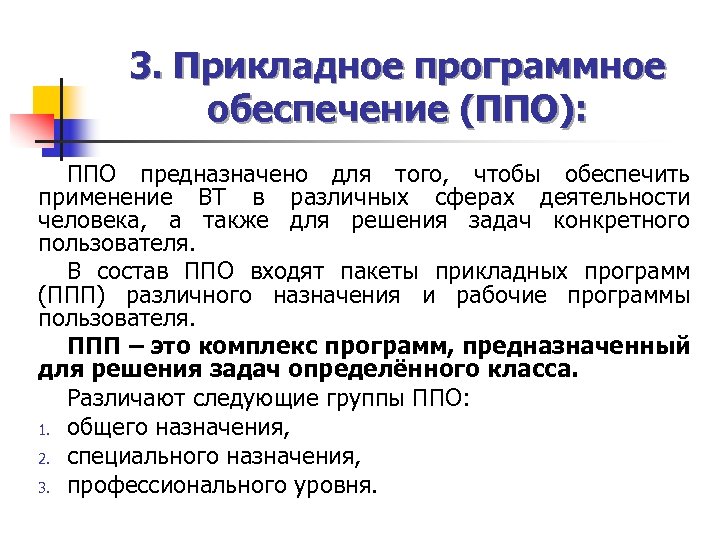 3. Прикладное программное обеспечение (ППО):

ППО предназначено для того, чтобы обеспечить применение ВТ в различных сферах деятельности человека, а также для решения задач конкретного пользователя.

В состав ППО входят пакеты прикладных программ (ППП) различного назначения и рабочие программы пользователя.

ППП – это комплекс программ, предназначенный для решения задач определённого класса.

Различают следующие группы ППО:

1. общего назначения,
2. специального назначения,
3. профессионального уровня.